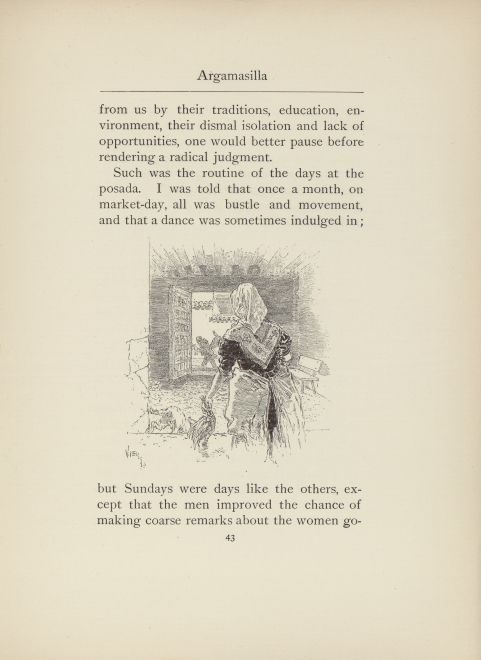 Argamasilla

from us by their traditions, education, environment, their dismal isolation and lack of opportunities, one would better pause before rendering a radical judgment.

Such was the routine of the days at the posada. I was told that once a month, on market-day, all was bustle and movement, and that a dance was sometimes indulged in;

but Sundays were days like the others, except that the men improved the chance of making coarse remarks about the women go-

43